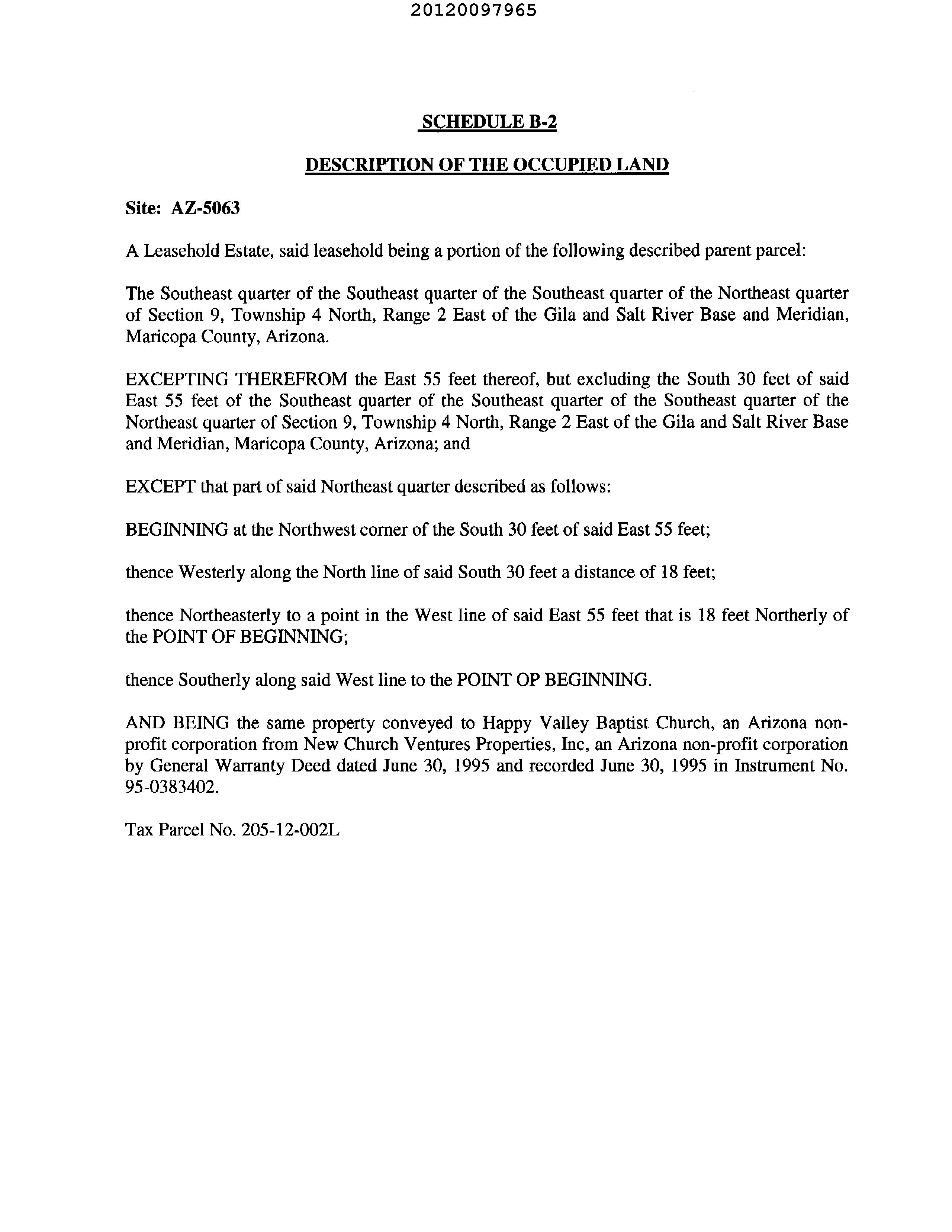 20120097965

SCHEDULE B-2

DESCRIPTION OF THE OCCUPIED LAND

Site: AZ-5063

A Leasehold Estate, said leasehold being a portion of the following described parent parcel:

The Southeast quarter of the Southeast quarter of the Southeast quarter of the Northeast quarter of Section 9, Township 4 North, Range 2 East of the Gila and Salt River Base and Meridian, Maricopa County, Arizona.

EXCEPTING THEREFROM the East 55 feet thereof, but excluding the South 30 feet of said East 55 feet of the Southeast quarter of the Southeast quarter of the Southeast quarter of the Northeast quarter of Section 9, Township 4 North, Range 2 East of the Gila and Salt River Base and Meridian, Maricopa County, Arizona; and

EXCEPT that part of said Northeast quarter described as follows:

BEGINNING at the Northwest corner of the South 30 feet of said East 55 feet;

thence Westerly along the North line of said South 30 feet a distance of 18 feet;

thence Northeasterly to a point in the West line of said East 55 feet that is 18 feet Northerly of the POINT OF BEGINNING;

thence Southerly along said West line to the POINT OP BEGINNING.

AND BEING the same property conveyed to Happy Valley Baptist Church, an Arizona non-profit corporation from New Church Ventures Properties, Inc, an Arizona non-profit corporation by General Warranty Deed dated June 30, 1995 and recorded June 30, 1995 in Instrument No. 95-0383402.

Tax Parcel No. 205-12-002L